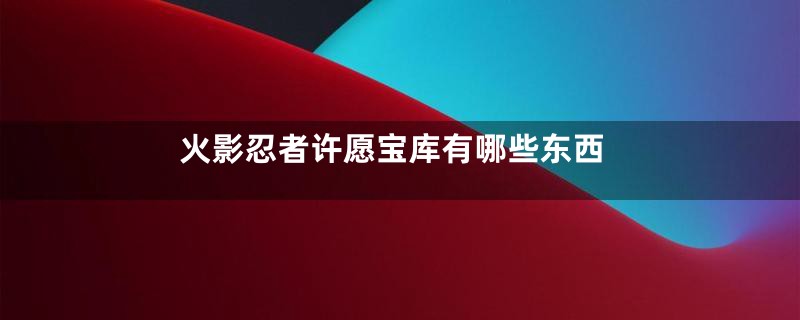 火影忍者许愿宝库有哪些东西